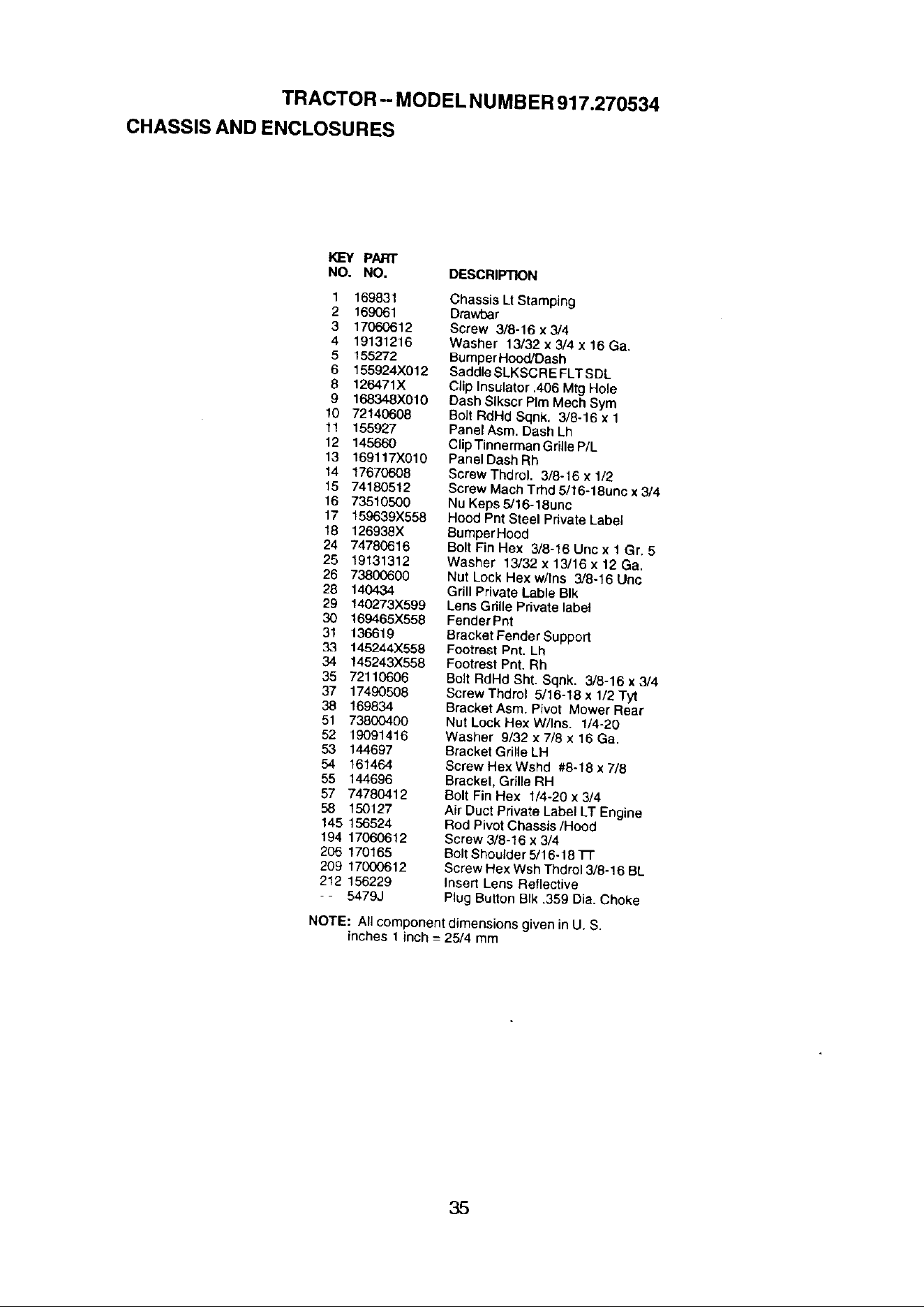 TRACTOR -- MODEL NUMBER 917.270534

CHASSIS AND ENCLOSURES

| KEY NO. | PART NO. | DESCRIPTION |
|---|---|---|
| 1 | 169831 | Chassis Lt Stamping |
| 2 | 169061 | Drawbar |
| 3 | 17060612 | Screw 3/8-16 x 3/4 |
| 4 | 19131216 | Washer 13/32 x 3/4 x 16 Ga. |
| 5 | 155272 | Bumper Hood/Dash |
| 6 | 155924X012 | Saddle SLKSCRE FLT SDL |
| 8 | 126471X | Clip Insulator .406 Mtg Hole |
| 9 | 168348X010 | Dash Slkscr Plm Mech Sym |
| 10 | 72140608 | Bolt RdHd Sqnk. 3/8-16 x 1 |
| 11 | 155927 | Panel Asm. Dash Lh |
| 12 | 145660 | Clip Tinnerman Grille P/L |
| 13 | 169117X010 | Panel Dash Rh |
| 14 | 17670608 | Screw Thdrol. 3/8-16 x 1/2 |
| 15 | 74180512 | Screw Mach Trhd 5/16-18unc x 3/4 |
| 16 | 73510500 | Nu Keps 5/16-18unc |
| 17 | 159639X558 | Hood Pnt Steel Private Label |
| 18 | 126938X | Bumper Hood |
| 24 | 74780616 | Bolt Fin Hex 3/8-16 Unc x 1 Gr. 5 |
| 25 | 19131312 | Washer 13/32 x 13/16 x 12 Ga. |
| 26 | 73800600 | Nut Lock Hex w/Ins 3/8-16 Unc |
| 28 | 140434 | Grill Private Lable Blk |
| 29 | 140273X599 | Lens Grille Private label |
| 30 | 169465X558 | Fender Pnt |
| 31 | 136619 | Bracket Fender Support |
| 33 | 145244X558 | Footrest Pnt. Lh |
| 34 | 145243X558 | Footrest Pnt. Rh |
| 35 | 72110606 | Bolt RdHd Sht. Sqnk. 3/8-16 x 3/4 |
| 37 | 17490508 | Screw Thdrol 5/16-18 x 1/2 Tyt |
| 38 | 169834 | Bracket Asm. Pivot Mower Rear |
| 51 | 73800400 | Nut Lock Hex W/Ins. 1/4-20 |
| 52 | 19091416 | Washer 9/32 x 7/8 x 16 Ga. |
| 53 | 144697 | Bracket Grille LH |
| 54 | 161464 | Screw Hex Wshd #8-18 x 7/8 |
| 55 | 144696 | Bracket, Grille RH |
| 57 | 74780412 | Bolt Fin Hex 1/4-20 x 3/4 |
| 58 | 150127 | Air Duct Private Label LT Engine |
| 145 | 156524 | Rod Pivot Chassis /Hood |
| 194 | 17060612 | Screw 3/8-16 x 3/4 |
| 206 | 170165 | Bolt Shoulder 5/16-18 TT |
| 209 | 17000612 | Screw Hex Wsh Thdrol 3/8-16 BL |
| 212 | 156229 | Insert Lens Reflective |
| -- | 5479J | Plug Button Blk .359 Dia. Choke |

NOTE: All component dimensions given in U. S. inches 1 inch = 25/4 mm

35